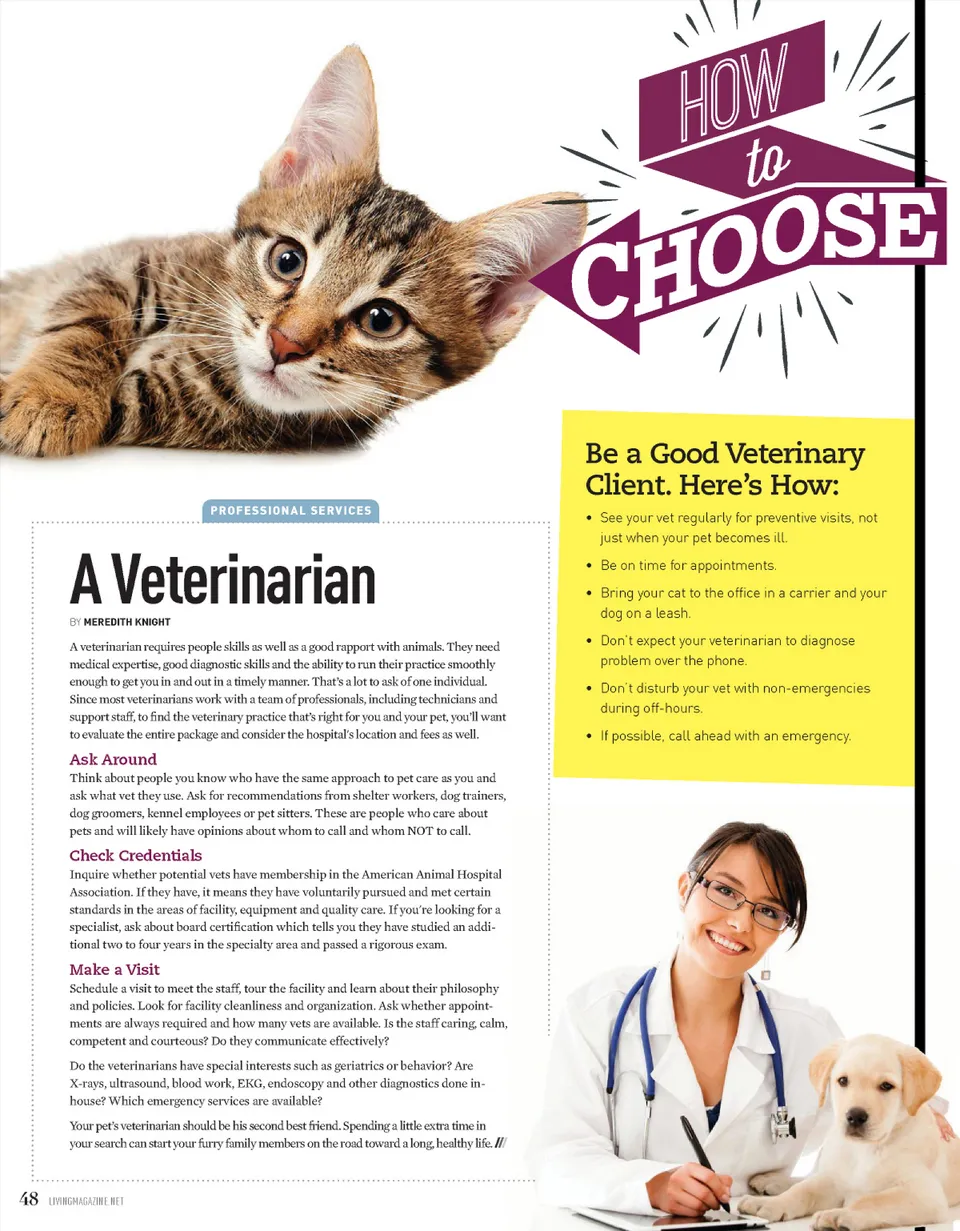 HOW to CHOOSE

PROFESSIONAL SERVICES

A Veterinarian

BY MEREDITH KNIGHT

A veterinarian requires people skills as well as a good rapport with animals. They need medical expertise, good diagnostic skills and the ability to run their practice smoothly enough to get you in and out in a timely manner. That's a lot to ask of one individual. Since most veterinarians work with a team of professionals, including technicians and support staff, to find the veterinary practice that's right for you and your pet, you'll want to evaluate the entire package and consider the hospital's location and fees as well.

Ask Around

Think about people you know who have the same approach to pet care as you and ask what vet they use. Ask for recommendations from shelter workers, dog trainers, dog groomers, kennel employees or pet sitters. These are people who care about pets and will likely have opinions about whom to call and whom NOT to call.

Check Credentials

Inquire whether potential vets have membership in the American Animal Hospital Association. If they have, it means they have voluntarily pursued and met certain standards in the areas of facility, equipment and quality care. If you're looking for a specialist, ask about board certification which tells you they have studied an additional two to four years in the specialty area and passed a rigorous exam.

Make a Visit

Schedule a visit to meet the staff, tour the facility and learn about their philosophy and policies. Look for facility cleanliness and organization. Ask whether appointments are always required and how many vets are available. Is the staff caring, calm, competent and courteous? Do they communicate effectively?

Do the veterinarians have special interests such as geriatrics or behavior? Are X-rays, ultrasound, blood work, EKG, endoscopy and other diagnostics done in-house? Which emergency services are available?

Your pet's veterinarian should be his second best friend. Spending a little extra time in your search can start your furry family members on the road toward a long, healthy life. ///

Be a Good Veterinary Client. Here's How:

• See your vet regularly for preventive visits, not just when your pet becomes ill.
• Be on time for appointments.
• Bring your cat to the office in a carrier and your dog on a leash.
• Don't expect your veterinarian to diagnose problem over the phone.
• Don't disturb your vet with non-emergencies during off-hours.
• If possible, call ahead with an emergency.

48 LIVINGMAGAZINE.NET